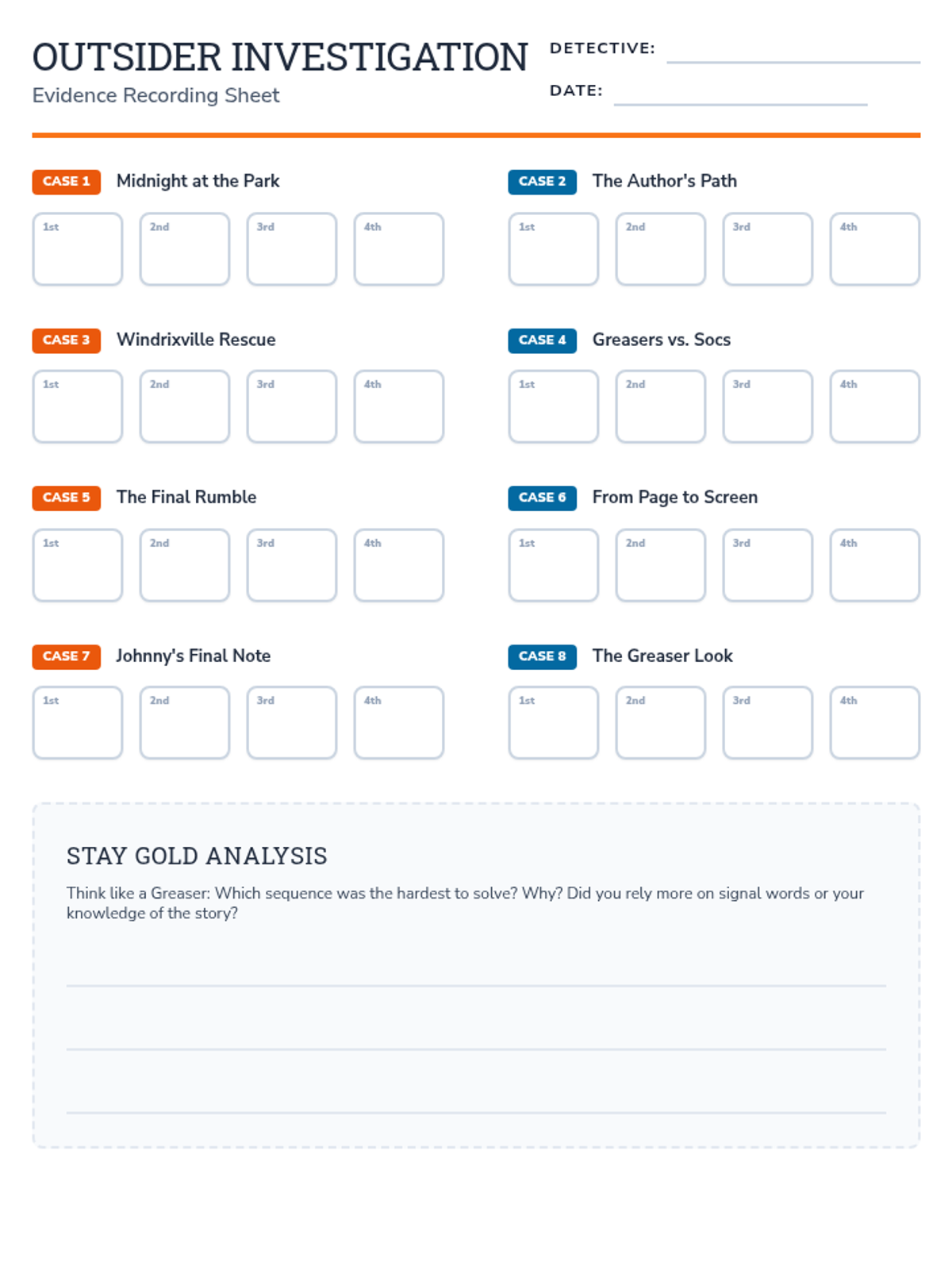 OUTSIDER INVESTIGATION
Evidence Recording Sheet

DETECTIVE: ____

DATE: ____

CASE 1 Midnight at the Park

1st 2nd 3rd 4th

CASE 2 The Author's Path

1st 2nd 3rd 4th

CASE 3 Windrixville Rescue

1st 2nd 3rd 4th

CASE 4 Greasers vs. Socs

1st 2nd 3rd 4th

CASE 5 The Final Rumble

1st 2nd 3rd 4th

CASE 6 From Page to Screen

1st 2nd 3rd 4th

CASE 7 Johnny's Final Note

1st 2nd 3rd 4th

CASE 8 The Greaser Look

1st 2nd 3rd 4th

STAY GOLD ANALYSIS

Think like a Greaser: Which sequence was the hardest to solve? Why? Did you rely more on signal words or your knowledge of the story?

____

____

____